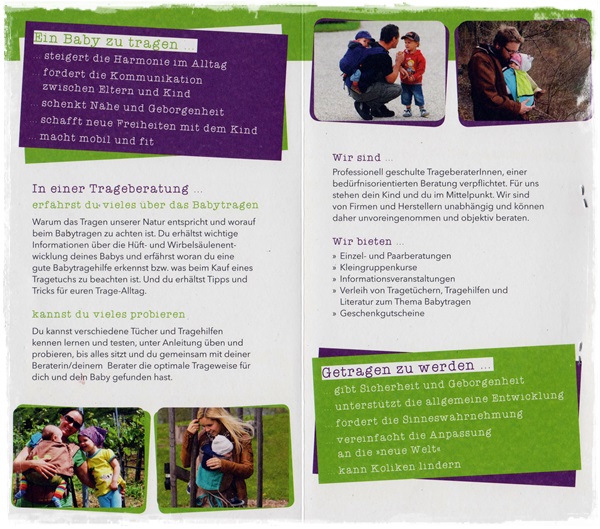 Ein Baby zu tragen ...
... steigert die Harmonie im Alltag
... fördert die Kommunikation zwischen Eltern und Kind
... schenkt Nähe und Geborgenheit
... schafft neue Freiheiten mit dem Kind
... macht mobil und fit

In einer Trageberatung ...
erfährst du vieles über das Babytragen

Warum das Tragen unserer Natur entspricht und worauf beim Babytragen zu achten ist. Du erhältst wichtige Informationen über die Hüft- und Wirbelsäulenentwicklung deines Babys und erfährst woran du eine gute Babytragehilfe erkennst bzw. was beim Kauf eines Tragetuchs zu beachten ist. Und du erhältst Tipps und Tricks für euren Trage-Alltag.

kannst du vieles probieren

Du kannst verschiedene Tücher und Tragehilfen kennen lernen und testen, unter Anleitung üben und probieren, bis alles sitzt und du gemeinsam mit deiner Beraterin/deinem Berater die optimale Trageweise für dich und dein Baby gefunden hast.

Wir sind ...

Professionell geschulte TrageberaterInnen, einer bedürfnisorientierten Beratung verpflichtet. Für uns stehen dein Kind und du im Mittelpunkt. Wir sind von Firmen und Herstellern unabhängig und können daher unvoreingenommen und objektiv beraten.

Wir bieten ...

» Einzel- und Paarberatungen
» Kleingruppenkurse
» Informationsveranstaltungen
» Verleih von Tragetüchern, Tragehilfen und Literatur zum Thema Babytragen
» Geschenkgutscheine

Getragen zu werden ...
... gibt Sicherheit und Geborgenheit
... unterstützt die allgemeine Entwicklung
... fördert die Sinneswahrnehmung
... vereinfacht die Anpassung an die »neue Welt«
... kann Koliken lindern